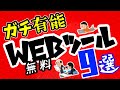 ガチ有能
WEBツール
無料
9選